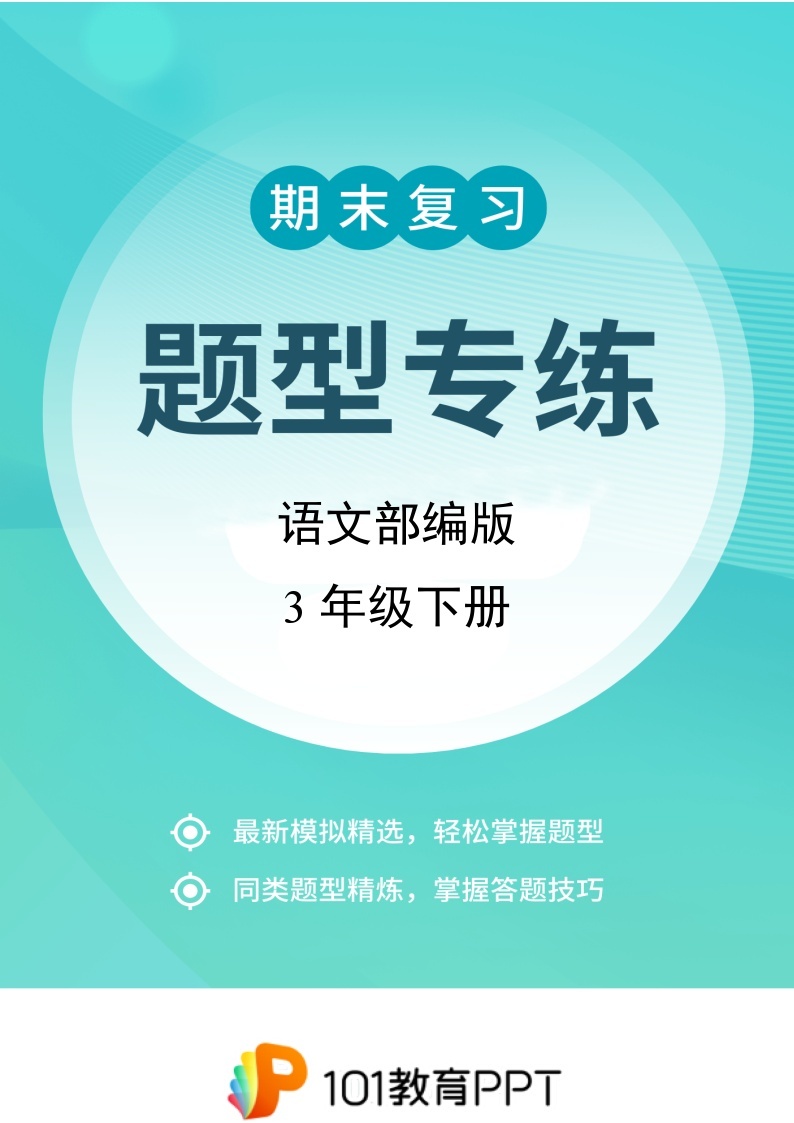 期末复习

题型专练

语文部编版

3 年级下册

最新模拟精选，轻松掌握题型

同类题型精炼，掌握答题技巧

101教育PPT